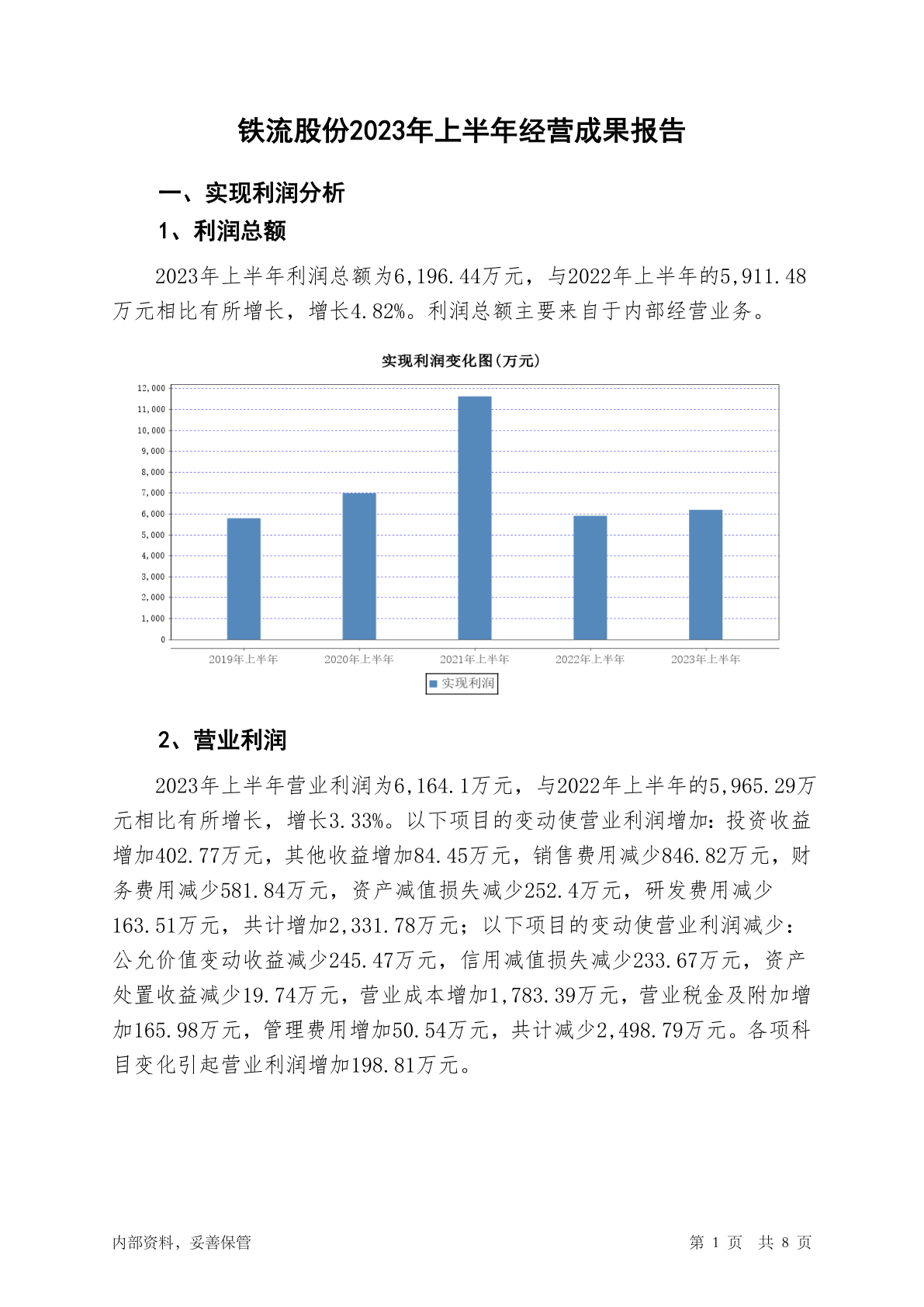 铁流股份2023年上半年经营成果报告

一、实现利润分析

1、利润总额

2023年上半年利润总额为6,196.44万元，与2022年上半年的5,911.48万元相比有所增长，增长4.82%。利润总额主要来自于内部经营业务。

实现利润变化图(万元)

12,000
11,000
10,000
9,000
8,000
7,000
6,000
5,000
4,000
3,000
2,000
1,000
0

2019年上半年 2020年上半年 2021年上半年 2022年上半年 2023年上半年

实现利润

2、营业利润

2023年上半年营业利润为6,164.1万元，与2022年上半年的5,965.29万元相比有所增长，增长3.33%。以下项目的变动使营业利润增加：投资收益增加402.77万元，其他收益增加84.45万元，销售费用减少846.82万元，财务费用减少581.84万元，资产减值损失减少252.4万元，研发费用减少163.51万元，共计增加2,331.78万元；以下项目的变动使营业利润减少：公允价值变动收益减少245.47万元，信用减值损失减少233.67万元，资产处置收益减少19.74万元，营业成本增加1,783.39万元，营业税金及附加增加165.98万元，管理费用增加50.54万元，共计减少2,498.79万元。各项科目变化引起营业利润增加198.81万元。

内部资料，妥善保管

第 1 页 共 8 页